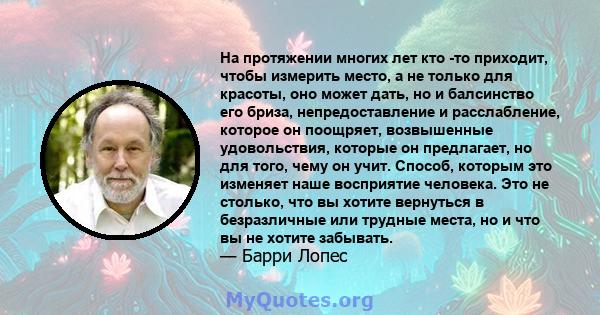 На протяжении многих лет кто -то приходит, чтобы измерить место, а не только для красоты, оно может дать, но и балсинство его бриза, непредоставление и расслабление, которое он поощряет, возвышенные удовольствия, которые он предлагает, но для того, чему он учит. Способ, которым это изменяет наше восприятие человека. Это не столько, что вы хотите вернуться в безразличные или трудные места, но и что вы не хотите забывать.
— Барри Лопес

MyQuotes.org